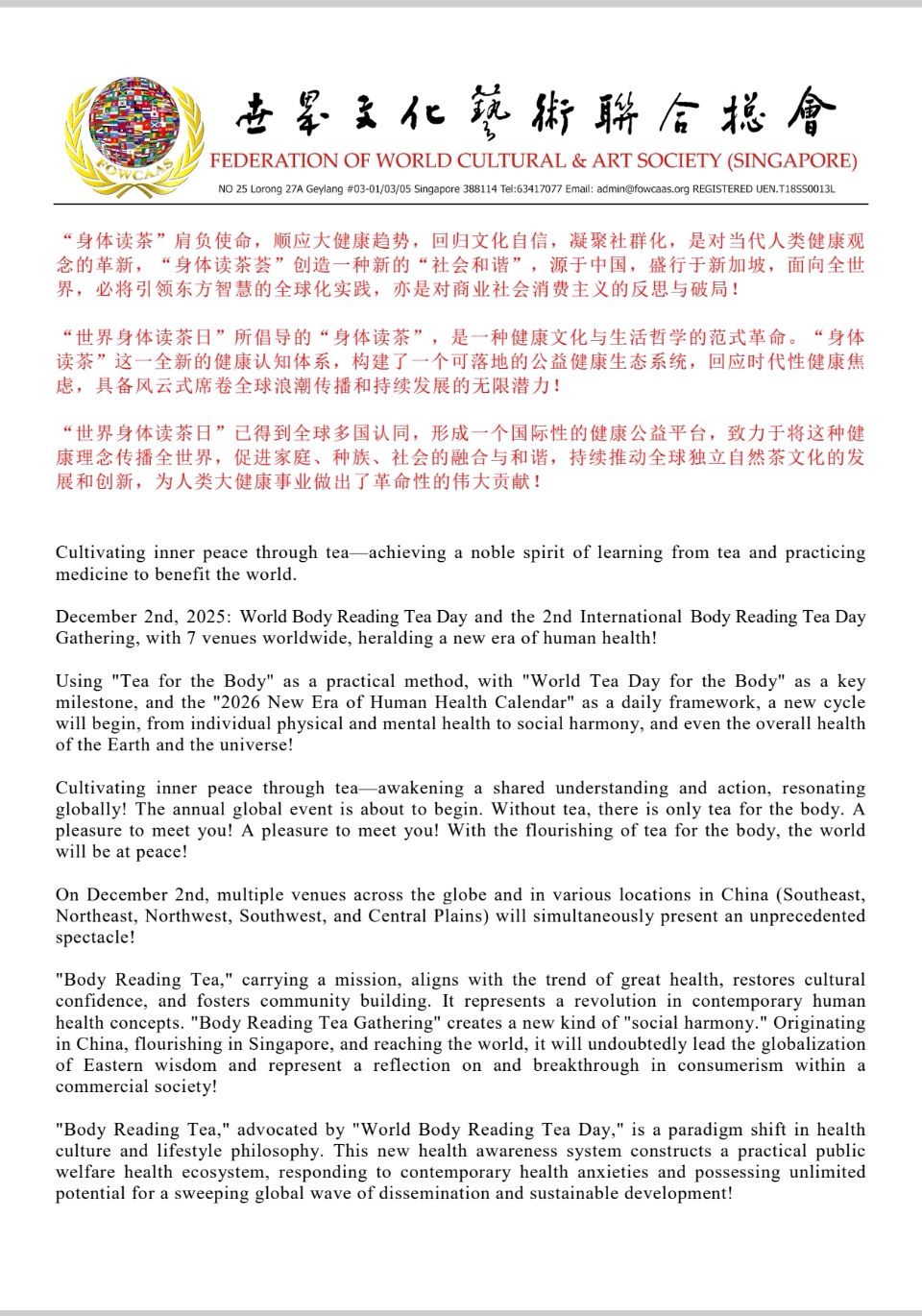 FOWCAAS

世界文化藝術聯合總會

FEDERATION OF WORLD CULTURAL & ART SOCIETY (SINGAPORE)

NO 25 Lorong 27A Geylang #03-01/03/05 Singapore 388114 Tel:63417077 Email: admin@fowcaas.org REGISTERED UEN.T18SS0013L

“身体读茶”肩负使命，顺应大健康趋势，回归文化自信，凝聚社群化，是对当代人类健康观念的革新，“身体读茶荟”创造一种新的“社会和谐”，源于中国，盛行于新加坡，面向全世界，必将引领东方智慧的全球化实践，亦是对商业社会消费主义的反思与破局！

“世界身体读茶日”所倡导的“身体读茶”，是一种健康文化与生活哲学的范式革命。“身体读茶”这一全新的健康认知体系，构建了一个可落地的公益健康生态系统，回应时代性健康焦虑，具备风云式席卷全球浪潮传播和持续发展的无限潜力！

“世界身体读茶日”已得到全球多国认同，形成一个国际性的健康公益平台，致力于将这种健康理念传播全世界，促进家庭、种族、社会的融合与和谐，持续推动全球独立自然茶文化的发展和创新，为人类大健康事业做出了革命性的伟大贡献！

Cultivating inner peace through tea—achieving a noble spirit of learning from tea and practicing medicine to benefit the world.

December 2nd, 2025: World Body Reading Tea Day and the 2nd International Body Reading Tea Day Gathering, with 7 venues worldwide, heralding a new era of human health!

Using "Tea for the Body" as a practical method, with "World Tea Day for the Body" as a key milestone, and the "2026 New Era of Human Health Calendar" as a daily framework, a new cycle will begin, from individual physical and mental health to social harmony, and even the overall health of the Earth and the universe!

Cultivating inner peace through tea—awakening a shared understanding and action, resonating globally! The annual global event is about to begin. Without tea, there is only tea for the body. A pleasure to meet you! A pleasure to meet you! With the flourishing of tea for the body, the world will be at peace!

On December 2nd, multiple venues across the globe and in various locations in China (Southeast, Northeast, Northwest, Southwest, and Central Plains) will simultaneously present an unprecedented spectacle!

"Body Reading Tea," carrying a mission, aligns with the trend of great health, restores cultural confidence, and fosters community building. It represents a revolution in contemporary human health concepts. "Body Reading Tea Gathering" creates a new kind of "social harmony." Originating in China, flourishing in Singapore, and reaching the world, it will undoubtedly lead the globalization of Eastern wisdom and represent a reflection on and breakthrough in consumerism within a commercial society!

"Body Reading Tea," advocated by "World Body Reading Tea Day," is a paradigm shift in health culture and lifestyle philosophy. This new health awareness system constructs a practical public welfare health ecosystem, responding to contemporary health anxieties and possessing unlimited potential for a sweeping global wave of dissemination and sustainable development!